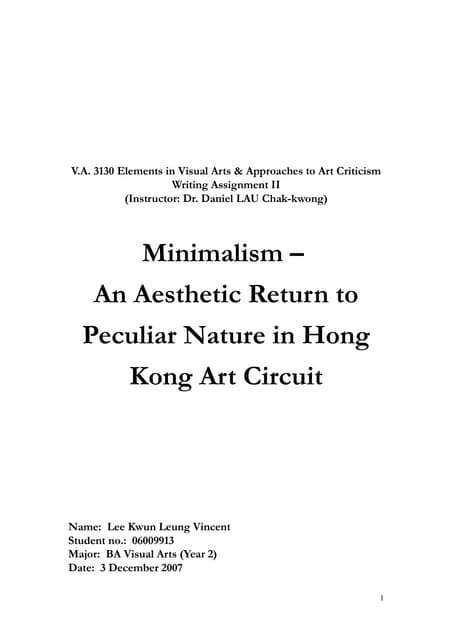 V.A. 3130 Elements in Visual Arts & Approaches to Art Criticism
Writing Assignment II
(Instructor: Dr. Daniel LAU Chak-kwong)

Minimalism –
An Aesthetic Return to
Peculiar Nature in Hong
Kong Art Circuit

Name: Lee Kwun Leung Vincent
Student no.: 06009913
Major: BA Visual Arts (Year 2)
Date: 3 December 2007

1